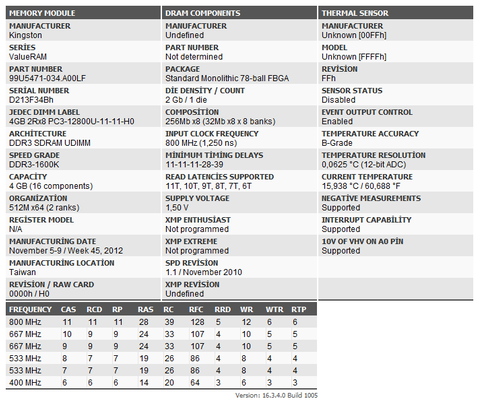 MEMORY MODULE

MANUFACTURER
Kingston

SERİES
ValueRAM

PART NUMBER
99U5471-034.A00LF

SERİAL NUMBER
D213F34Bh

JEDEC DIMM LABEL
4GB 2Rx8 PC3-12800U-11-11-H0

ARCHİTECTURE
DDR3 SDRAM UDIMM

SPEED GRADE
DDR3-1600K

CAPACİTY
4 GB (16 components)

ORGANİZATİON
512M x64 (2 ranks)

REGİSTER MODEL
N/A

MANUFACTURİNG DATE
November 5-9 / Week 45, 2012

MANUFACTURİNG LOCATİON
Taiwan

REVİSİON / RAW CARD
0000h / H0

DRAM COMPONENTS

MANUFACTURER
Undefined

PART NUMBER
Not determined

PACKAGE
Standard Monolithic 78-ball FBGA

DİE DENSİTY / COUNT
2 Gb / 1 die

COMPOSİTİON
256Mb x8 (32Mb x8 x 8 banks)

INPUT CLOCK FREQUENCY
800 MHz (1,250 ns)

MİNİMUM TİMİNG DELAYS
11-11-11-28-39

READ LATENCİES SUPPORTED
11T, 10T, 9T, 8T, 7T, 6T

SUPPLY VOLTAGE
1,50 V

XMP ENTHUSİAST
Not programmed

XMP EXTREME
Not programmed

SPD REVİSİON
1.1 / November 2010

XMP REVİSİON
Undefined

THERMAL SENSOR

MANUFACTURER
Unknown [00FFh]

MODEL
Unknown [FFFFh]

REVİSİON
FFh

SENSOR STATUS
Disabled

EVENT OUTPUT CONTROL
Enabled

TEMPERATURE ACCURACY
B-Grade

TEMPERATURE RESOLUTİON
0,0625 °C (12-bit ADC)

CURRENT TEMPERATURE
15,938 °C / 60,688 °F

NEGATİVE MEASUREMENTS
Supported

INTERRUPT CAPABİLİTY
Supported

10V OF VHV ON A0 PİN
Supported

| FREQUENCY | CAS | RCD | RP | RAS | RC | RFC | RRD | WR | WTR | RTP |
|---|---|---|---|---|---|---|---|---|---|---|
| 800 MHz | 11 | 11 | 11 | 28 | 39 | 128 | 5 | 12 | 6 | 6 |
| 667 MHz | 10 | 9 | 9 | 24 | 33 | 107 | 4 | 10 | 5 | 5 |
| 667 MHz | 9 | 9 | 9 | 24 | 33 | 107 | 4 | 10 | 5 | 5 |
| 533 MHz | 8 | 7 | 7 | 19 | 26 | 86 | 4 | 8 | 4 | 4 |
| 533 MHz | 7 | 7 | 7 | 19 | 26 | 86 | 4 | 8 | 4 | 4 |
| 400 MHz | 6 | 6 | 6 | 14 | 20 | 64 | 3 | 6 | 3 | 3 |

Version: 16.3.4.0 Build 1005